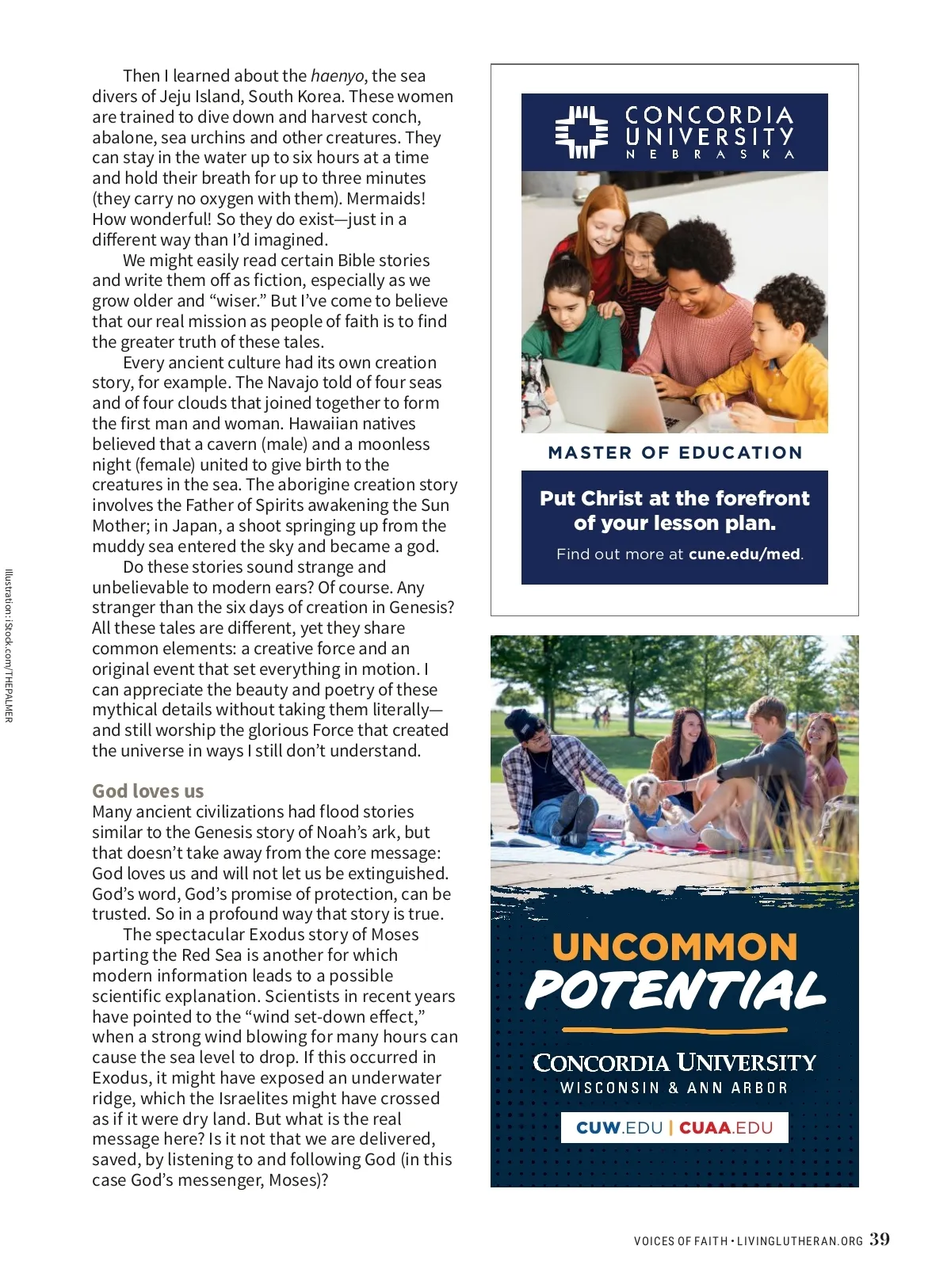 Then I learned about the haenyo, the sea divers of Jeju Island, South Korea. These women are trained to dive down and harvest conch, abalone, sea urchins and other creatures. They can stay in the water up to six hours at a time and hold their breath for up to three minutes (they carry no oxygen with them). Mermaids! How wonderful! So they do exist—just in a different way than I'd imagined.

We might easily read certain Bible stories and write them off as fiction, especially as we grow older and "wiser." But I've come to believe that our real mission as people of faith is to find the greater truth of these tales.

Every ancient culture had its own creation story, for example. The Navajo told of four seas and of four clouds that joined together to form the first man and woman. Hawaiian natives believed that a cavern (male) and a moonless night (female) united to give birth to the creatures in the sea. The aborigine creation story involves the Father of Spirits awakening the Sun Mother; in Japan, a shoot springing up from the muddy sea entered the sky and became a god.

Do these stories sound strange and unbelievable to modern ears? Of course. Any stranger than the six days of creation in Genesis? All these tales are different, yet they share common elements: a creative force and an original event that set everything in motion. I can appreciate the beauty and poetry of these mythical details without taking them literally—and still worship the glorious Force that created the universe in ways I still don't understand.

God loves us

Many ancient civilizations had flood stories similar to the Genesis story of Noah's ark, but that doesn't take away from the core message: God loves us and will not let us be extinguished. God's word, God's promise of protection, can be trusted. So in a profound way that story is true.

The spectacular Exodus story of Moses parting the Red Sea is another for which modern information leads to a possible scientific explanation. Scientists in recent years have pointed to the "wind set-down effect," when a strong wind blowing for many hours can cause the sea level to drop. If this occurred in Exodus, it might have exposed an underwater ridge, which the Israelites might have crossed as if it were dry land. But what is the real message here? Is it not that we are delivered, saved, by listening to and following God (in this case God's messenger, Moses)?

Illustration: iStock.com/THEPALMER

CONCORDIA UNIVERSITY NEBRASKA

MASTER OF EDUCATION

Put Christ at the forefront of your lesson plan.

Find out more at cune.edu/med.

UNCOMMON POTENTIAL

CONCORDIA UNIVERSITY
WISCONSIN & ANN ARBOR

CUW.EDU | CUAA.EDU

VOICES OF FAITH • LIVINGLUTHERAN.ORG 39